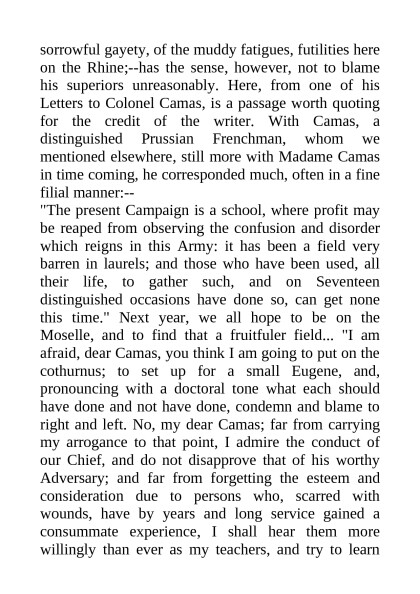 sorrowful gayety, of the muddy fatigues, futilities here on the Rhine;--has the sense, however, not to blame his superiors unreasonably. Here, from one of his Letters to Colonel Camas, is a passage worth quoting for the credit of the writer. With Camas, a distinguished Prussian Frenchman, whom we mentioned elsewhere, still more with Madame Camas in time coming, he corresponded much, often in a fine filial manner:--
"The present Campaign is a school, where profit may be reaped from observing the confusion and disorder which reigns in this Army: it has been a field very barren in laurels; and those who have been used, all their life, to gather such, and on Seventeen distinguished occasions have done so, can get none this time." Next year, we all hope to be on the Moselle, and to find that a fruitfuler field... "I am afraid, dear Camas, you think I am going to put on the cothurnus; to set up for a small Eugene, and, pronouncing with a doctoral tone what each should have done and not have done, condemn and blame to right and left. No, my dear Camas; far from carrying my arrogance to that point, I admire the conduct of our Chief, and do not disapprove that of his worthy Adversary; and far from forgetting the esteem and consideration due to persons who, scarred with wounds, have by years and long service gained a consummate experience, I shall hear them more willingly than ever as my teachers, and try to learn